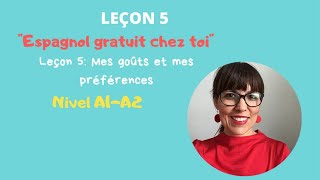 LEÇON 5

"Espagnol gratuit chez toi"

Leçon 5: Mes goûts et mes préférences

Nivel A1-A2